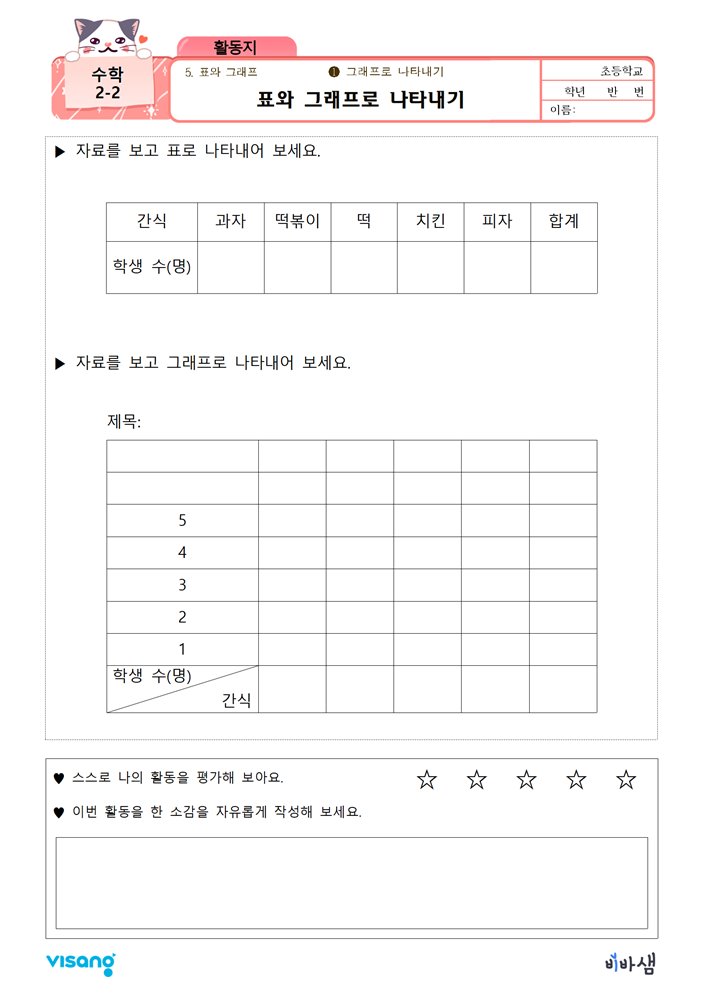 활동지

수학
2-2

5. 표와 그래프 ❶ 그래프로 나타내기

표와 그래프로 나타내기

초등학교
학년 반 번
이름:

▶ 자료를 보고 표로 나타내어 보세요.

| 간식 | 과자 | 떡볶이 | 떡 | 치킨 | 피자 | 합계 |
|---|---|---|---|---|---|---|
| 학생 수(명) | | | | | | |

▶ 자료를 보고 그래프로 나타내어 보세요.

제목:

| | | | | | |
|---|---|---|---|---|---|
| | | | | | |
| 5 | | | | | |
| 4 | | | | | |
| 3 | | | | | |
| 2 | | | | | |
| 1 | | | | | |
| 학생 수(명) / 간식 | | | | | |

♥ 스스로 나의 활동을 평가해 보아요. ☆ ☆ ☆ ☆ ☆

♥ 이번 활동을 한 소감을 자유롭게 작성해 보세요.

visang

비바샘